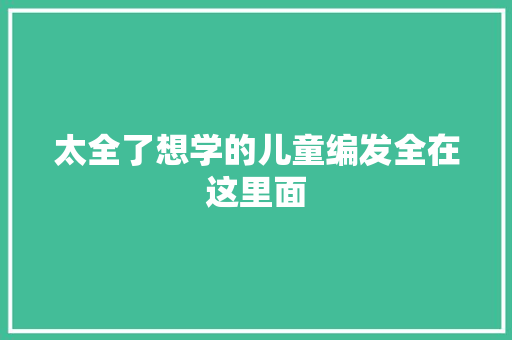 太全了想学的儿童编发全在这里面